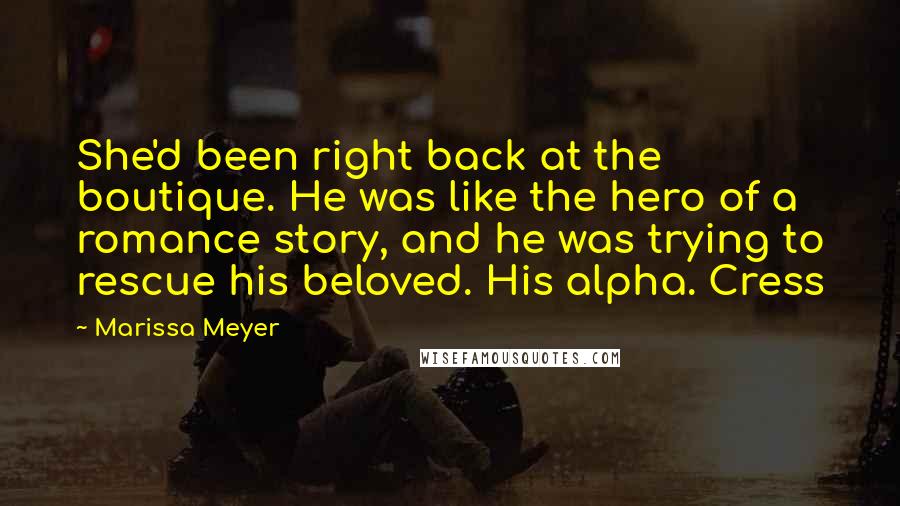 She'd been right back at the boutique. He was like the hero of a romance story, and he was trying to rescue his beloved. His alpha. Cress

~ Marissa Meyer

WISEFAMOUSQUOTES.COM